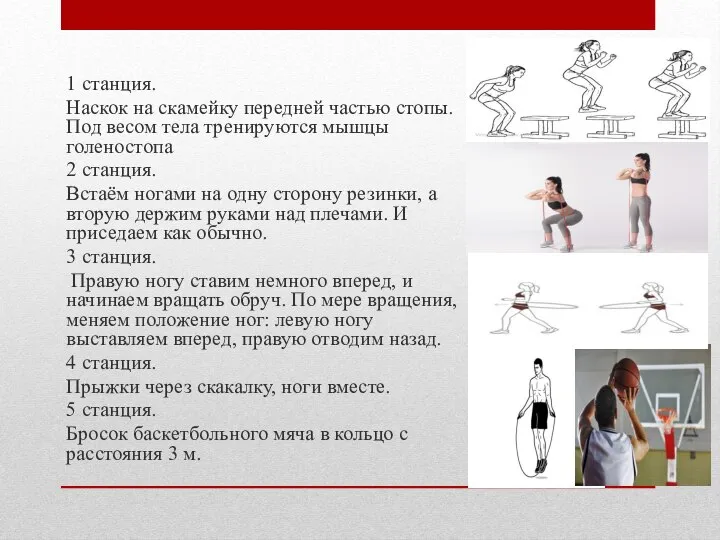 1 станция.

Наскок на скамейку передней частью стопы. Под весом тела тренируются мышцы голеностопа

2 станция.

Встаём ногами на одну сторону резинки, а вторую держим руками над плечами. И приседаем как обычно.

3 станция.

Правую ногу ставим немного вперед, и начинаем вращать обруч. По мере вращения, меняем положение ног: левую ногу выставляем вперед, правую отводим назад.

4 станция.

Прыжки через скакалку, ноги вместе.

5 станция.

Бросок баскетбольного мяча в кольцо с расстояния 3 м.